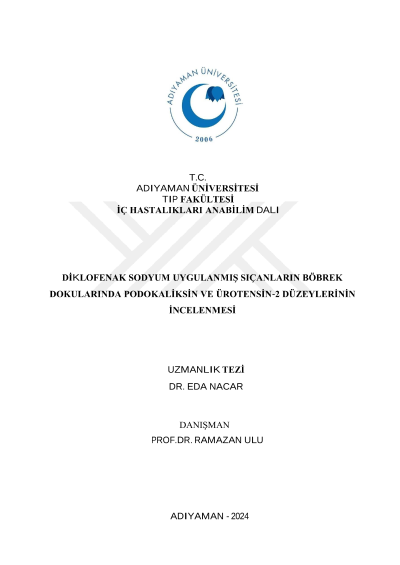 ADIYAMAN ÜNİVERSİTESİ
2006

T.C.
ADIYAMAN ÜNİVERSİTESİ
TIP FAKÜLTESİ
İÇ HASTALIKLARI ANABİLİM DALI

DİKLOFENAK SODYUM UYGULANMIŞ SIÇANLARIN BÖBREK DOKULARINDA PODOKALİKSİN VE ÜROTENSİN-2 DÜZEYLERİNİN İNCELENMESİ

UZMANLIK TEZİ
DR. EDA NACAR

DANIŞMAN
PROF.DR. RAMAZAN ULU

ADIYAMAN - 2024